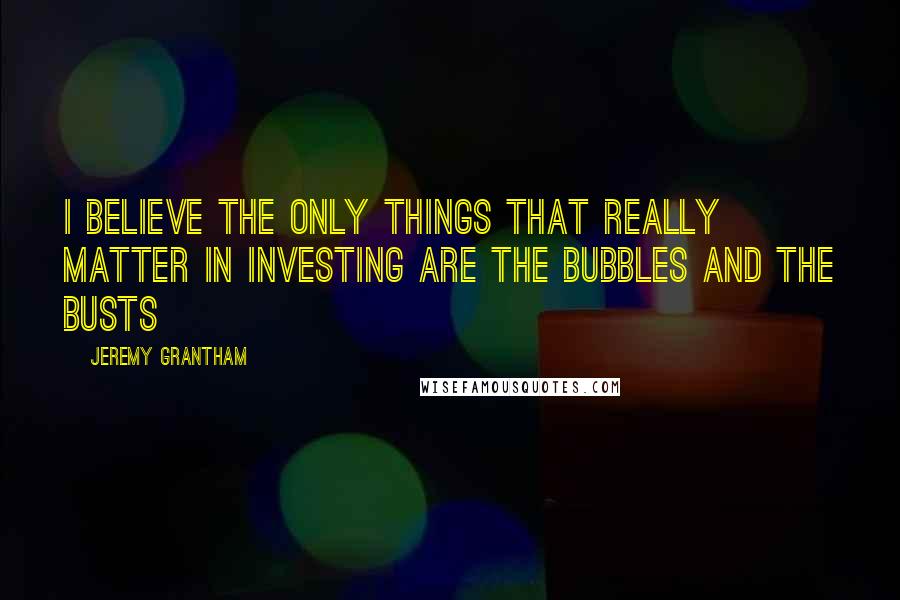 I BELIEVE THE ONLY THINGS THAT REALLY MATTER IN INVESTING ARE THE BUBBLES AND THE BUSTS

JEREMY GRANTHAM

WISEFAMOUSQUOTES.COM